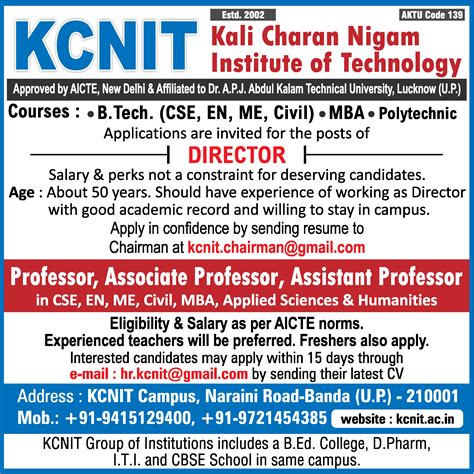 Estd. 2002

AKTU Code 139

KCNIT

Kali Charan Nigam Institute of Technology

Approved by AICTE, New Delhi & Affiliated to Dr. A.P.J. Abdul Kalam Technical University, Lucknow (U.P.)

Courses : • B.Tech. (CSE, EN, ME, Civil) • MBA • Polytechnic

Applications are invited for the posts of

DIRECTOR

Salary & perks not a constraint for deserving candidates.

Age : About 50 years. Should have experience of working as Director with good academic record and willing to stay in campus.

Apply in confidence by sending resume to Chairman at kcnit.chairman@gmail.com

Professor, Associate Professor, Assistant Professor

in CSE, EN, ME, Civil, MBA, Applied Sciences & Humanities

Eligibility & Salary as per AICTE norms.

Experienced teachers will be preferred. Freshers also apply.

Interested candidates may apply within 15 days through e-mail : hr.kcnit@gmail.com by sending their latest CV

Address : KCNIT Campus, Naraini Road-Banda (U.P.) - 210001

Mob.: +91-9415129400, +91-9721454385

website : kcnit.ac.in

KCNIT Group of Institutions includes a B.Ed. College, D.Pharm, I.T.I. and CBSE School in same campus.